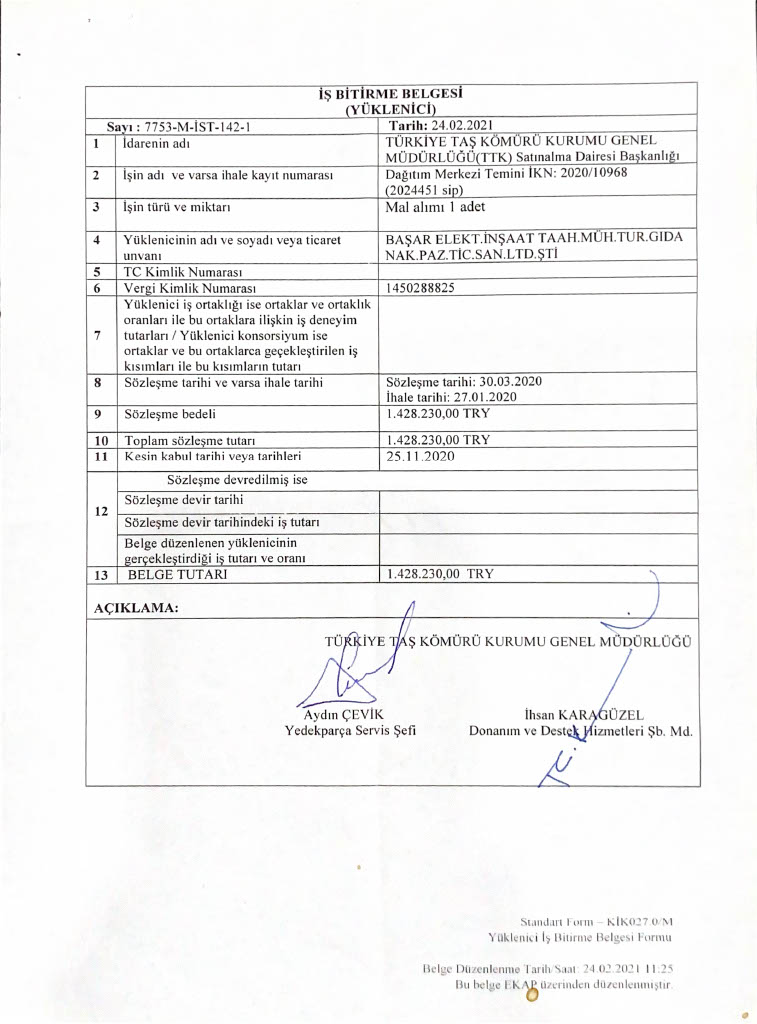 İŞ BİTİRME BELGESİ
(YÜKLENİCİ)

| Sayı : 7753-M-İST-142-1 | | Tarih: 24.02.2021 |
|---|---|---|
| 1 | İdarenin adı | TÜRKİYE TAŞ KÖMÜRÜ KURUMU GENEL MÜDÜRLÜĞÜ(TTK) Satınalma Dairesi Başkanlığı |
| 2 | İşin adı ve varsa ihale kayıt numarası | Dağıtım Merkezi Temini İKN: 2020/10968 (2024451 sip) |
| 3 | İşin türü ve miktarı | Mal alımı 1 adet |
| 4 | Yüklenicinin adı ve soyadı veya ticaret unvanı | BAŞAR ELEKT.İNŞAAT TAAH.MÜH.TUR.GIDA NAK.PAZ.TİC.SAN.LTD.ŞTİ |
| 5 | TC Kimlik Numarası | |
| 6 | Vergi Kimlik Numarası | 1450288825 |
| 7 | Yüklenici iş ortaklığı ise ortaklar ve ortaklık oranları ile bu ortaklara ilişkin iş deneyim tutarları / Yüklenici konsorsiyum ise ortaklar ve bu ortaklarca geçekleştirilen iş kısımları ile bu kısımların tutarı | |
| 8 | Sözleşme tarihi ve varsa ihale tarihi | Sözleşme tarihi: 30.03.2020 İhale tarihi: 27.01.2020 |
| 9 | Sözleşme bedeli | 1.428.230,00 TRY |
| 10 | Toplam sözleşme tutarı | 1.428.230,00 TRY |
| 11 | Kesin kabul tarihi veya tarihleri | 25.11.2020 |
| 12 | Sözleşme devredilmiş ise | |
| | Sözleşme devir tarihi | |
| | Sözleşme devir tarihindeki iş tutarı | |
| | Belge düzenlenen yüklenicinin gerçekleştirdiği iş tutarı ve oranı | |
| 13 | BELGE TUTARI | 1.428.230,00 TRY |

AÇIKLAMA:

TÜRKİYE TAŞ KÖMÜRÜ KURUMU GENEL MÜDÜRLÜĞÜ

Aydın ÇEVİK
Yedekparça Servis Şefi

İhsan KARAGÜZEL
Donanım ve Destek Hizmetleri Şb. Md.

Standart Form – KİK027.0/M
Yüklenici İş Bitirme Belgesi Formu

Belge Düzenlenme Tarih/Saat: 24.02.2021 11:25
Bu belge EKAP üzerinden düzenlenmiştir.